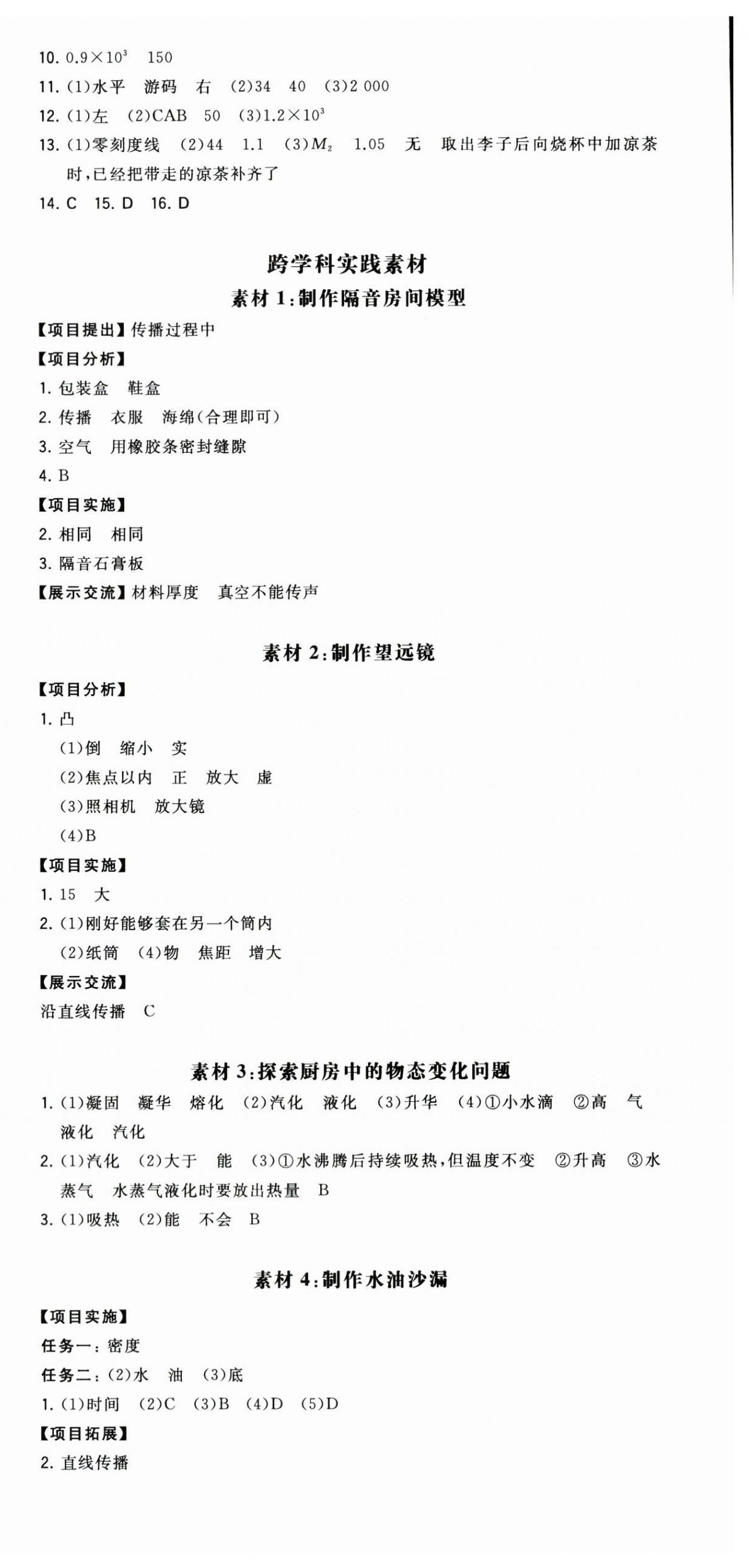 10. $0.9\times10^3$　150

11. (1)水平　游码　右　(2)34　40　(3)2 000

12. (1)左　(2)CAB　50　(3)$1.2\times10^3$

13. (1)零刻度线　(2)44　1.1　(3)$M_2$　1.05　无　取出李子后向烧杯中加凉茶时，已经把带走的凉茶补齐了

14. C　15. D　16. D

跨学科实践素材

素材 1:制作隔音房间模型

【项目提出】传播过程中

【项目分析】

1. 包装盒　鞋盒

2. 传播　衣服　海绵(合理即可)

3. 空气　用橡胶条密封缝隙

4. B

【项目实施】

2. 相同　相同

3. 隔音石膏板

【展示交流】材料厚度　真空不能传声

素材 2:制作望远镜

【项目分析】

1. 凸

(1)倒　缩小　实

(2)焦点以内　正　放大　虚

(3)照相机　放大镜

(4)B

【项目实施】

1. 15　大

2. (1)刚好能够套在另一个筒内

(2)纸筒　(4)物　焦距　增大

【展示交流】

沿直线传播　C

素材 3:探索厨房中的物态变化问题

1. (1)凝固　凝华　熔化　(2)汽化　液化　(3)升华　(4)①小水滴　②高　气　液化　汽化

2. (1)汽化　(2)大于　能　(3)①水沸腾后持续吸热，但温度不变　②升高　③水蒸气　水蒸气液化时要放出热量　B

3. (1)吸热　(2)能　不会　B

素材 4:制作水油沙漏

【项目实施】

任务一：密度

任务二：(2)水　油　(3)底

1. (1)时间　(2)C　(3)B　(4)D　(5)D

【项目拓展】

2. 直线传播